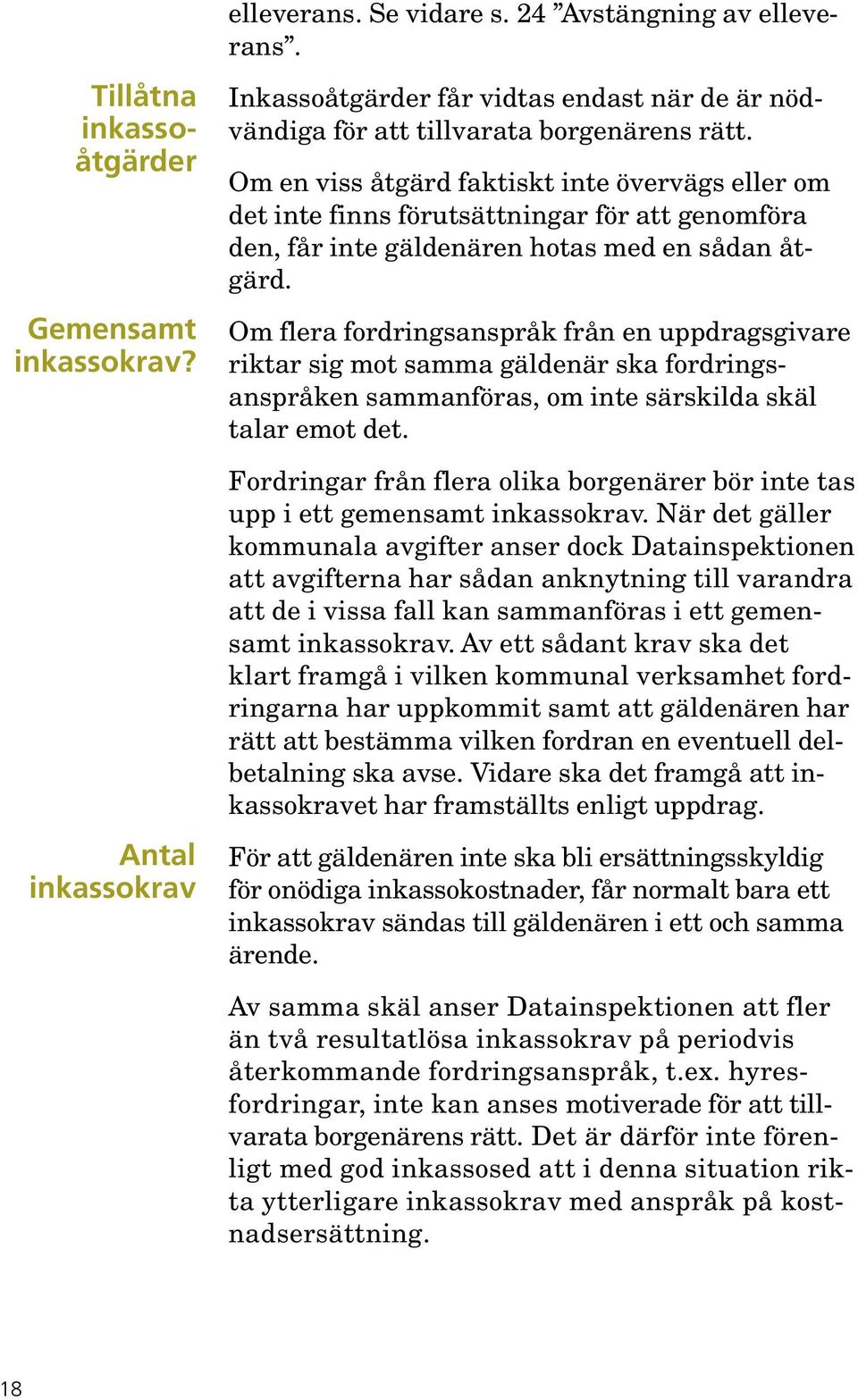 elleverans. Se vidare s. 24 ”Avstängning av elleverans”.

Tillåtna inkassoåtgärder

Inkassoåtgärder får vidtas endast när de är nödvändiga för att tillvarata borgenärens rätt.

Om en viss åtgärd faktiskt inte övervägs eller om det inte finns förutsättningar för att genomföra den, får inte gäldenären hotas med en sådan åtgärd.

Gemensamt inkassokrav?

Om flera fordringsanspråk från en uppdragsgivare riktar sig mot samma gäldenär ska fordringsanspråken sammanföras, om inte särskilda skäl talar emot det.

Fordringar från flera olika borgenärer bör inte tas upp i ett gemensamt inkassokrav. När det gäller kommunala avgifter anser dock Datainspektionen att avgifterna har sådan anknytning till varandra att de i vissa fall kan sammanföras i ett gemensamt inkassokrav. Av ett sådant krav ska det klart framgå i vilken kommunal verksamhet fordringarna har uppkommit samt att gäldenären har rätt att bestämma vilken fordran en eventuell delbetalning ska avse. Vidare ska det framgå att inkassokravet har framställts enligt uppdrag.

Antal inkassokrav

För att gäldenären inte ska bli ersättningsskyldig för onödiga inkassokostnader, får normalt bara ett inkassokrav sändas till gäldenären i ett och samma ärende.

Av samma skäl anser Datainspektionen att fler än två resultatlösa inkassokrav på periodvis återkommande fordringsanspråk, t.ex. hyresfordringar, inte kan anses motiverade för att tillvarata borgenärens rätt. Det är därför inte förenligt med god inkassosed att i denna situation rikta ytterligare inkassokrav med anspråk på kostnadsersättning.

18